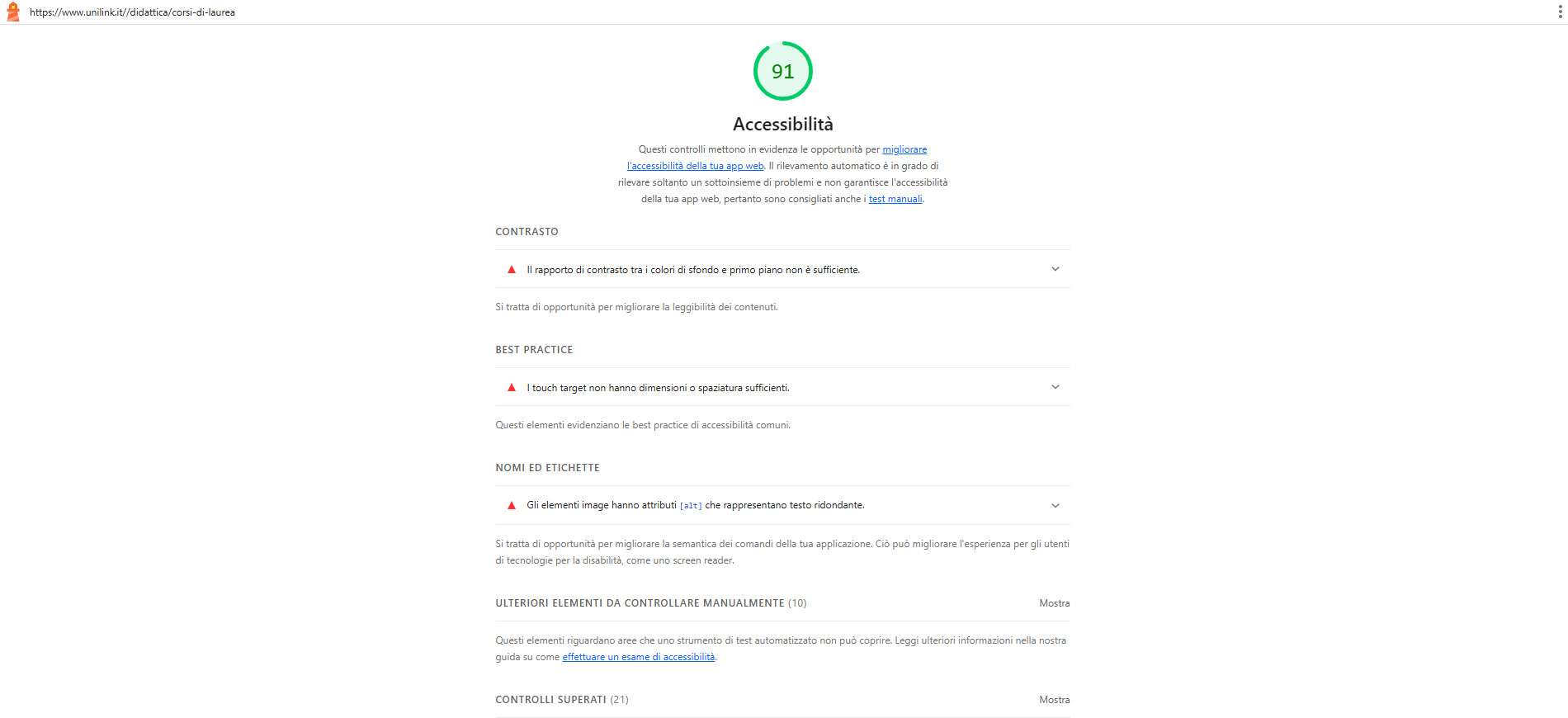 https://www.unilink.it//didattica/corsi-di-laurea

91

Accessibilità

Questi controlli mettono in evidenza le opportunità per migliorare l'accessibilità della tua app web. Il rilevamento automatico è in grado di rilevare soltanto un sottoinsieme di problemi e non garantisce l'accessibilità della tua app web, pertanto sono consigliati anche i test manuali.

CONTRASTO

Il rapporto di contrasto tra i colori di sfondo e primo piano non è sufficiente.

Si tratta di opportunità per migliorare la leggibilità dei contenuti.

BEST PRACTICE

I touch target non hanno dimensioni o spaziatura sufficienti.

Questi elementi evidenziano le best practice di accessibilità comuni.

NOMI ED ETICHETTE

Gli elementi image hanno attributi [alt] che rappresentano testo ridondante.

Si tratta di opportunità per migliorare la semantica dei comandi della tua applicazione. Ciò può migliorare l'esperienza per gli utenti di tecnologie per la disabilità, come uno screen reader.

ULTERIORI ELEMENTI DA CONTROLLARE MANUALMENTE (10) Mostra

Questi elementi riguardano aree che uno strumento di test automatizzato non può coprire. Leggi ulteriori informazioni nella nostra guida su come effettuare un esame di accessibilità.

CONTROLLI SUPERATI (21) Mostra